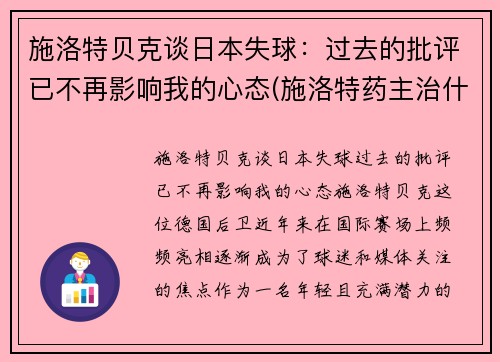 施洛特贝克谈日本失球：过去的批评已不再影响我的心态(施洛特药主治什

施洛特贝克谈日本失球过去的批评已不再影响我的心态施洛特贝克这位德国后卫近年来在国际赛场上频频亮相逐渐成为了球迷和媒体关注的焦点作为一名年轻且充满潜力的